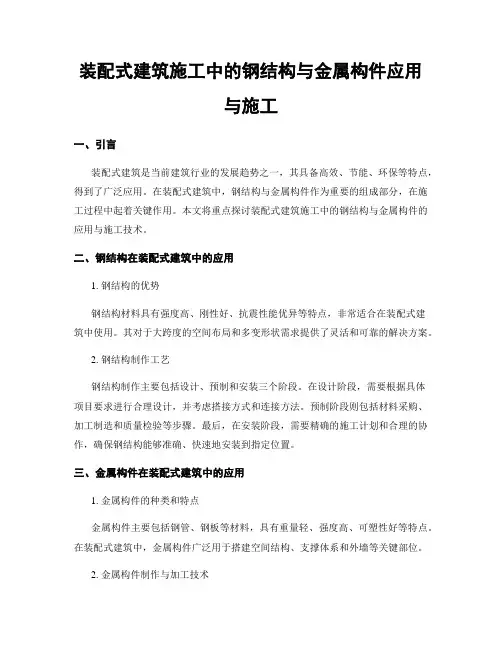 装配式建筑施工中的钢结构与金属构件应用与施工

一、引言

装配式建筑是当前建筑行业的发展趋势之一，其具备高效、节能、环保等特点，得到了广泛应用。在装配式建筑中，钢结构与金属构件作为重要的组成部分，在施工过程中起着关键作用。本文将重点探讨装配式建筑施工中的钢结构与金属构件的应用与施工技术。

二、钢结构在装配式建筑中的应用

1. 钢结构的优势

钢结构材料具有强度高、刚性好、抗震性能优异等特点，非常适合在装配式建筑中使用。其对于大跨度的空间布局和多变形状需求提供了灵活和可靠的解决方案。

2. 钢结构制作工艺

钢结构制作主要包括设计、预制和安装三个阶段。在设计阶段，需要根据具体项目要求进行合理设计，并考虑搭接方式和连接方法。预制阶段则包括材料采购、加工制造和质量检验等步骤。最后，在安装阶段，需要精确的施工计划和合理的协作，确保钢结构能够准确、快速地安装到指定位置。

三、金属构件在装配式建筑中的应用

1. 金属构件的种类和特点

金属构件主要包括钢管、钢板等材料，具有重量轻、强度高、可塑性好等特点。在装配式建筑中，金属构件广泛用于搭建空间结构、支撑体系和外墙等关键部位。

2. 金属构件制作与加工技术